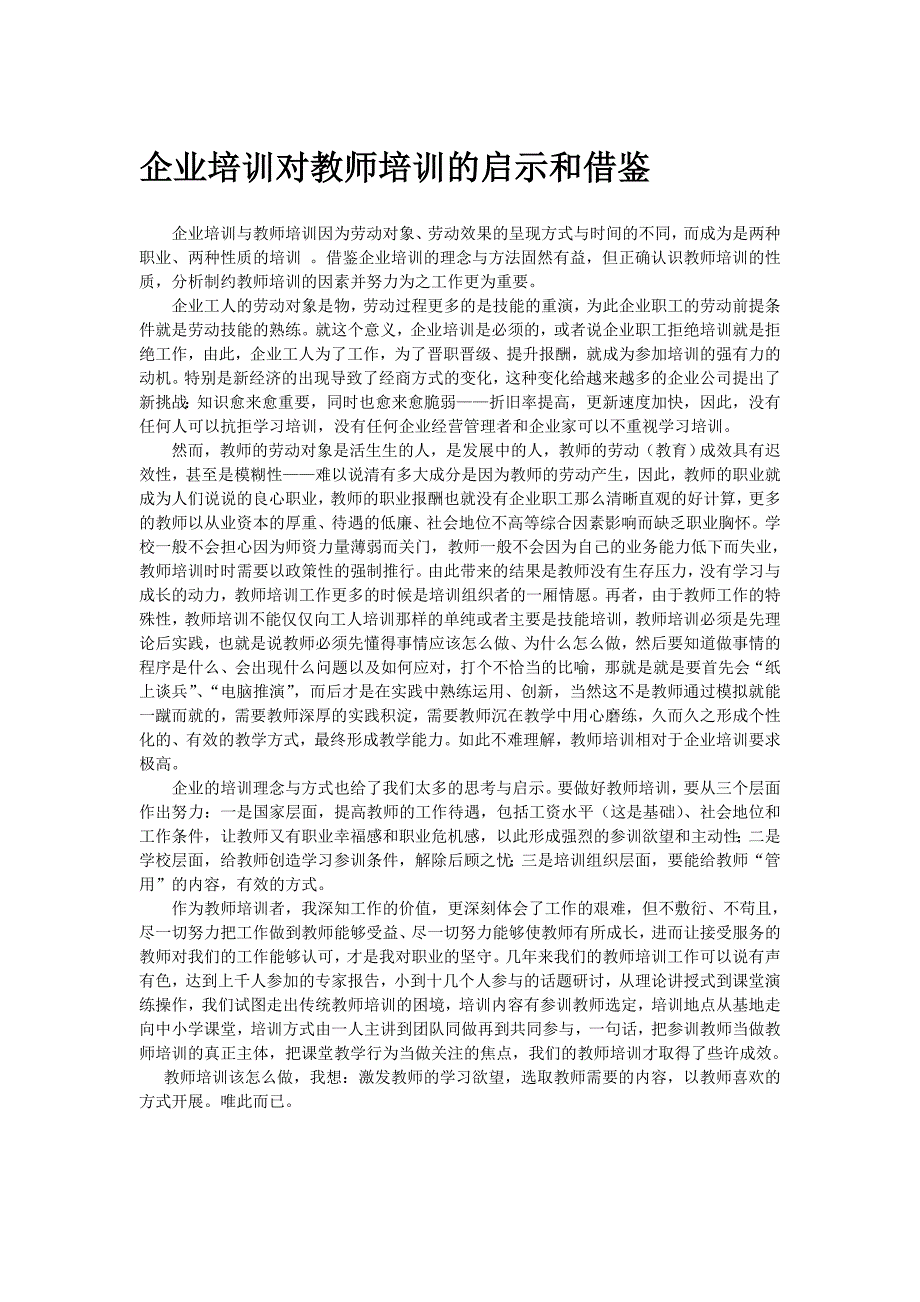 企业培训对教师培训的启示和借鉴

企业培训与教师培训因为劳动对象、劳动效果的呈现方式与时间的不同，而成为是两种职业、两种性质的培训 。借鉴企业培训的理念与方法固然有益，但正确认识教师培训的性质，分析制约教师培训的因素并努力为之工作更为重要。

企业工人的劳动对象是物，劳动过程更多的是技能的重演，为此企业职工的劳动前提条件就是劳动技能的熟练。就这个意义，企业培训是必须的，或者说企业职工拒绝培训就是拒绝工作，由此，企业工人为了工作，为了晋职晋级、提升报酬，就成为参加培训的强有力的动机。特别是新经济的出现导致了经商方式的变化，这种变化给越来越多的企业公司提出了新挑战：知识愈来愈重要，同时也愈来愈脆弱——折旧率提高，更新速度加快，因此，没有任何人可以抗拒学习培训，没有任何企业经营管理者和企业家可以不重视学习培训。

然而，教师的劳动对象是活生生的人，是发展中的人，教师的劳动（教育）成效具有迟效性，甚至是模糊性——难以说清有多大成分是因为教师的劳动产生，因此，教师的职业就成为人们说说的良心职业，教师的职业报酬也就没有企业职工那么清晰直观的好计算，更多的教师以从业资本的厚重、待遇的低廉、社会地位不高等综合因素影响而缺乏职业胸怀。学校一般不会担心因为师资力量薄弱而关门，教师一般不会因为自己的业务能力低下而失业，教师培训时时需要以政策性的强制推行。由此带来的结果是教师没有生存压力，没有学习与成长的动力，教师培训工作更多的时候是培训组织者的一厢情愿。再者，由于教师工作的特殊性，教师培训不能仅仅向工人培训那样的单纯或者主要是技能培训，教师培训必须是先理论后实践，也就是说教师必须先懂得事情应该怎么做、为什么怎么做，然后要知道做事情的程序是什么、会出现什么问题以及如何应对，打个不恰当的比喻，那就是就是要首先会“纸上谈兵”、“电脑推演”，而后才是在实践中熟练运用、创新，当然这不是教师通过模拟就能一蹴而就的，需要教师深厚的实践积淀，需要教师沉在教学中用心磨练，久而久之形成个性化的、有效的教学方式，最终形成教学能力。如此不难理解，教师培训相对于企业培训要求极高。

企业的培训理念与方式也给了我们太多的思考与启示。要做好教师培训，要从三个层面作出努力：一是国家层面，提高教师的工作待遇，包括工资水平（这是基础）、社会地位和工作条件，让教师又有职业幸福感和职业危机感，以此形成强烈的参训欲望和主动性；二是学校层面，给教师创造学习参训条件，解除后顾之忧；三是培训组织层面，要能给教师“管用”的内容，有效的方式。

作为教师培训者，我深知工作的价值，更深刻体会了工作的艰难，但不敷衍、不苟且，尽一切努力把工作做到教师能够受益、尽一切努力能够使教师有所成长，进而让接受服务的教师对我们的工作能够认可，才是我对职业的坚守。几年来我们的教师培训工作可以说有声有色，达到上千人参加的专家报告，小到十几个人参与的话题研讨，从理论讲授式到课堂演练操作，我们试图走出传统教师培训的困境，培训内容有参训教师选定，培训地点从基地走向中小学课堂，培训方式由一人主讲到团队同做再到共同参与，一句话，把参训教师当做教师培训的真正主体，把课堂教学行为当做关注的焦点，我们的教师培训才取得了些许成效。

教师培训该怎么做，我想：激发教师的学习欲望，选取教师需要的内容，以教师喜欢的方式开展。唯此而已。